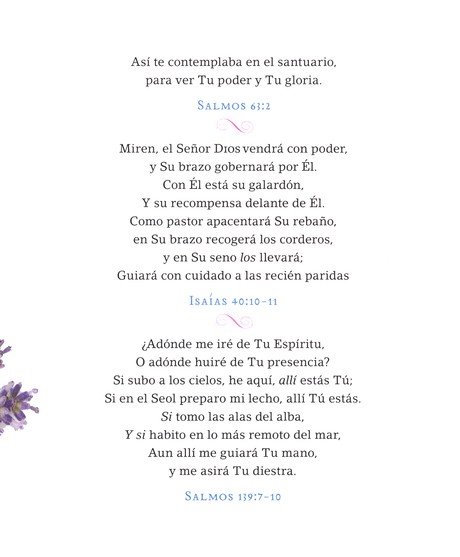 Así te contemplaba en el santuario,
para ver Tu poder y Tu gloria.

Salmos 63:2

Miren, el Señor Dios vendrá con poder,
y Su brazo gobernará por Él.
Con Él está su galardón,
Y su recompensa delante de Él.
Como pastor apacentará Su rebaño,
en Su brazo recogerá los corderos,
y en Su seno los llevará;
Guiará con cuidado a las recién paridas

Isaías 40:10-11

¿Adónde me iré de Tu Espíritu,
O adónde huiré de Tu presencia?
Si subo a los cielos, he aquí, allí estás Tú;
Si en el Seol preparo mi lecho, allí Tú estás.
Si tomo las alas del alba,
Y si habito en lo más remoto del mar,
Aun allí me guiará Tu mano,
y me asirá Tu diestra.

Salmos 139:7-10